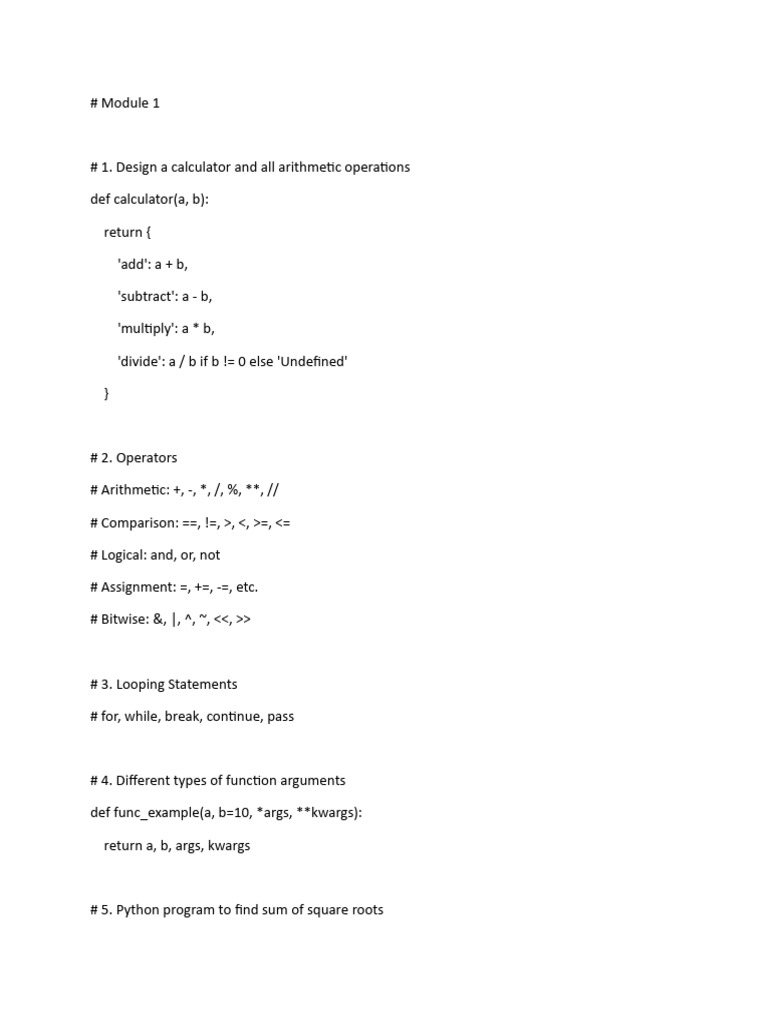 # Module 1

# 1. Design a calculator and all arithmetic operations
def calculator(a, b):
    return {
        'add': a + b,
        'subtract': a - b,
        'multiply': a * b,
        'divide': a / b if b != 0 else 'Undefined'
    }

# 2. Operators
# Arithmetic: +, -, *, /, %, **, //
# Comparison: ==, !=, >, <, >=, <=
# Logical: and, or, not
# Assignment: =, +=, -=, etc.
# Bitwise: &, |, ^, ~, <<, >>

# 3. Looping Statements
# for, while, break, continue, pass

# 4. Different types of function arguments
def func_example(a, b=10, *args, **kwargs):
    return a, b, args, kwargs

# 5. Python program to find sum of square roots